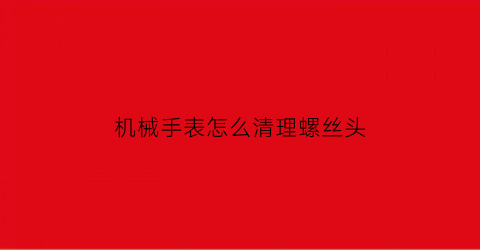 机械手表怎么清理螺丝头